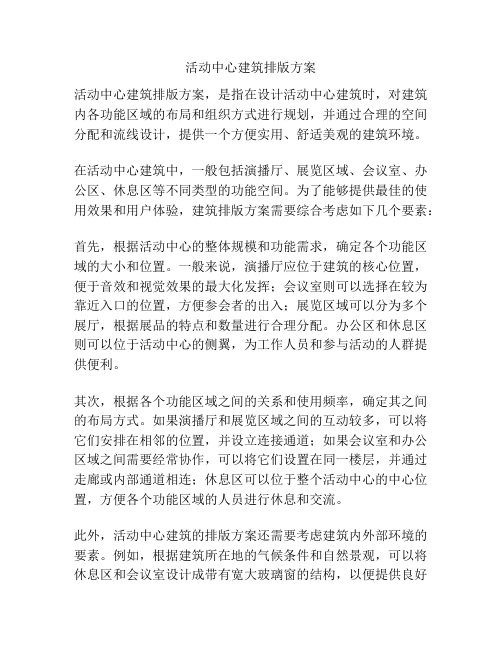 活动中心建筑排版方案

活动中心建筑排版方案，是指在设计活动中心建筑时，对建筑内各功能区域的布局和组织方式进行规划，并通过合理的空间分配和流线设计，提供一个方便实用、舒适美观的建筑环境。

在活动中心建筑中，一般包括演播厅、展览区域、会议室、办公区、休息区等不同类型的功能空间。为了能够提供最佳的使用效果和用户体验，建筑排版方案需要综合考虑如下几个要素：

首先，根据活动中心的整体规模和功能需求，确定各个功能区域的大小和位置。一般来说，演播厅应位于建筑的核心位置，便于音效和视觉效果的最大化发挥；会议室则可以选择在较为靠近入口的位置，方便参会者的出入；展览区域可以分为多个展厅，根据展品的特点和数量进行合理分配。办公区和休息区则可以位于活动中心的侧翼，为工作人员和参与活动的人群提供便利。

其次，根据各个功能区域之间的关系和使用频率，确定其之间的布局方式。如果演播厅和展览区域之间的互动较多，可以将它们安排在相邻的位置，并设立连接通道；如果会议室和办公区域之间需要经常协作，可以将它们设置在同一楼层，并通过走廊或内部通道相连；休息区可以位于整个活动中心的中心位置，方便各个功能区域的人员进行休息和交流。

此外，活动中心建筑的排版方案还需要考虑建筑内外部环境的要素。例如，根据建筑所在地的气候条件和自然景观，可以将休息区和会议室设计成带有宽大玻璃窗的结构，以便提供良好